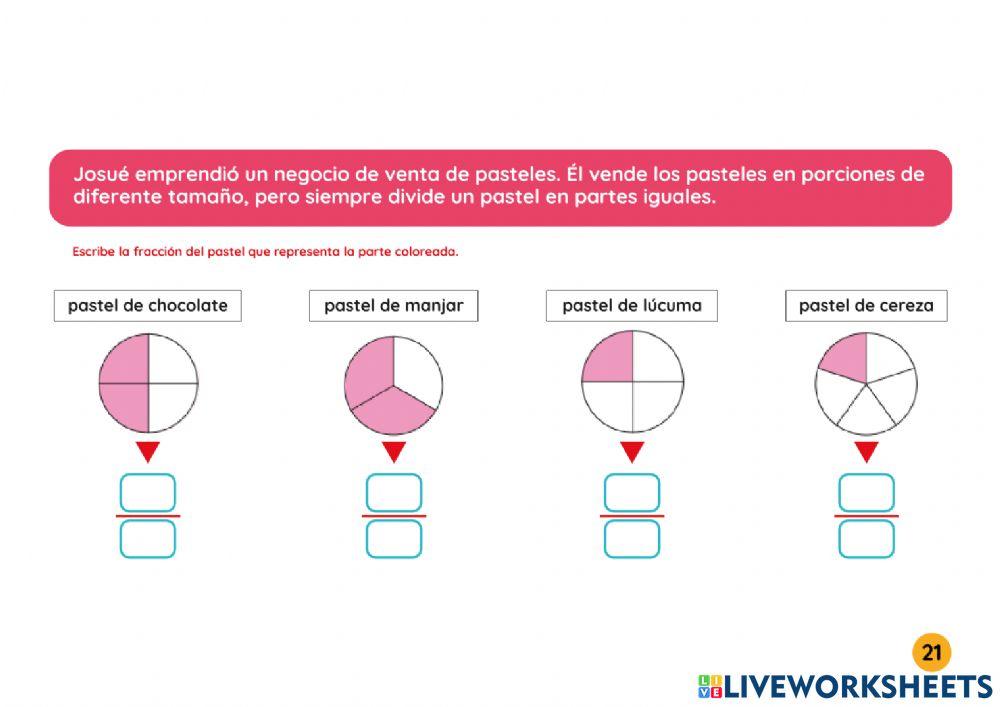 Josué emprendió un negocio de venta de pasteles. Él vende los pasteles en porciones de diferente tamaño, pero siempre divide un pastel en partes iguales.

Escribe la fracción del pastel que representa la parte coloreada.

pastel de chocolate

pastel de manjar

pastel de lúcuma

pastel de cereza

21

LIVEWORKSHEETS